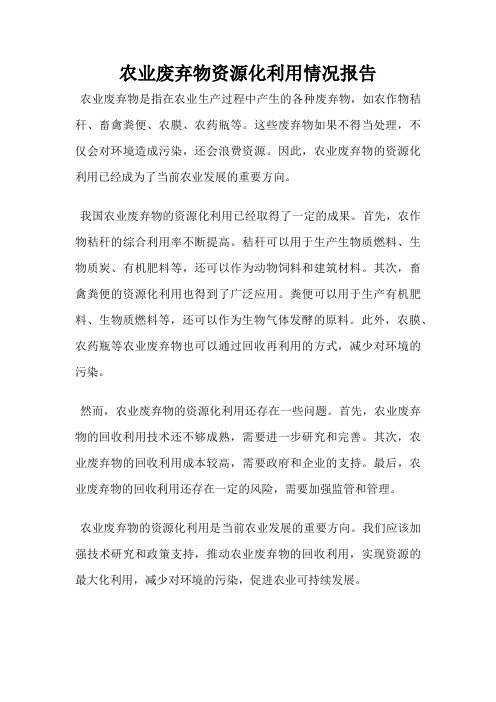 农业废弃物资源化利用情况报告

农业废弃物是指在农业生产过程中产生的各种废弃物，如农作物秸秆、畜禽粪便、农膜、农药瓶等。这些废弃物如果不得当处理，不仅会对环境造成污染，还会浪费资源。因此，农业废弃物的资源化利用已经成为了当前农业发展的重要方向。

我国农业废弃物的资源化利用已经取得了一定的成果。首先，农作物秸秆的综合利用率不断提高。秸秆可以用于生产生物质燃料、生物质炭、有机肥料等，还可以作为动物饲料和建筑材料。其次，畜禽粪便的资源化利用也得到了广泛应用。粪便可以用于生产有机肥料、生物质燃料等，还可以作为生物气体发酵的原料。此外，农膜、农药瓶等农业废弃物也可以通过回收再利用的方式，减少对环境的污染。

然而，农业废弃物的资源化利用还存在一些问题。首先，农业废弃物的回收利用技术还不够成熟，需要进一步研究和完善。其次，农业废弃物的回收利用成本较高，需要政府和企业的支持。最后，农业废弃物的回收利用还存在一定的风险，需要加强监管和管理。

农业废弃物的资源化利用是当前农业发展的重要方向。我们应该加强技术研究和政策支持，推动农业废弃物的回收利用，实现资源的最大化利用，减少对环境的污染，促进农业可持续发展。